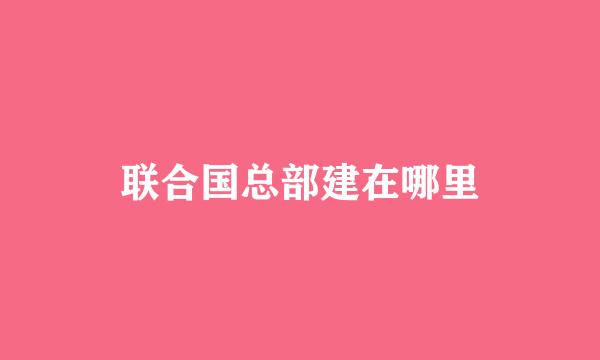 联合国总部建在哪里